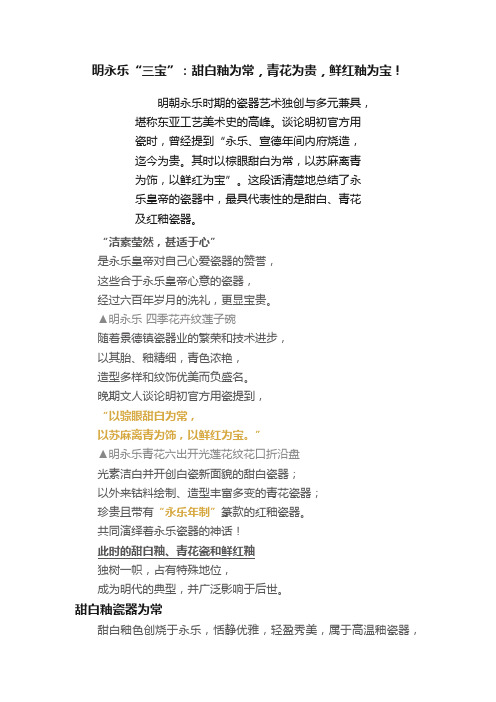 明永乐“三宝”：甜白釉为常，青花为贵，鲜红釉为宝！

明朝永乐时期的瓷器艺术独创与多元兼具，堪称东亚工艺美术史的高峰。谈论明初官方用瓷时，曾经提到“永乐、宣德年间内府烧造，迄今为贵。其时以棕眼甜白为常，以苏麻离青为饰，以鲜红为宝”。这段话清楚地总结了永乐皇帝的瓷器中，最具代表性的是甜白、青花及红釉瓷器。

“洁素莹然，甚适于心”
是永乐皇帝对自己心爱瓷器的赞誉，
这些合于永乐皇帝心意的瓷器，
经过六百年岁月的洗礼，更显宝贵。
▲明永乐 四季花卉纹莲子碗
随着景德镇瓷器业的繁荣和技术进步，
以其胎、釉精细，青色浓艳，
造型多样和纹饰优美而负盛名。
晚期文人谈论明初官方用瓷提到，
“以棕眼甜白为常，
以苏麻离青为饰，以鲜红为宝。”
▲明永乐青花六出开光莲花纹花口折沿盘
光素洁白并开创白瓷新面貌的甜白瓷器；
以外来钴料绘制、造型丰富多变的青花瓷器；
珍贵且带有“永乐年制”篆款的红釉瓷器。
共同演绎着永乐瓷器的神话！
此时的甜白釉、青花瓷和鲜红釉
独树一帜，占有特殊地位，
成为明代的典型，并广泛影响于后世。
甜白釉瓷器为常
甜白釉色创烧于永乐，恬静优雅，轻盈秀美，属于高温釉瓷器，